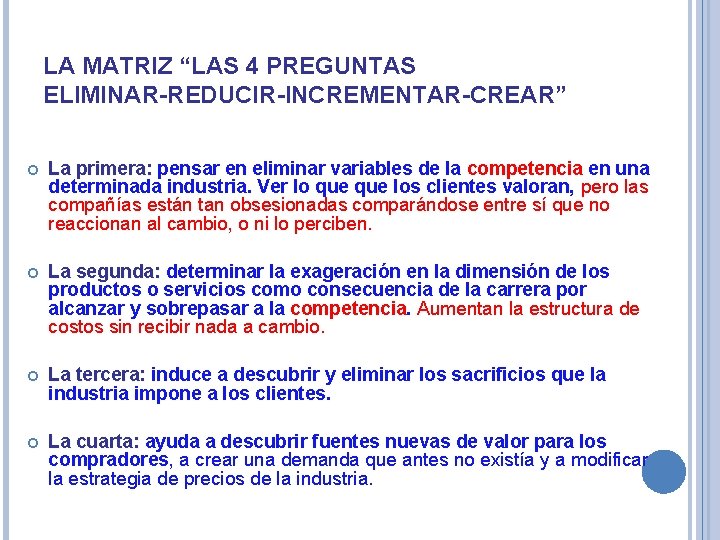 LA MATRIZ “LAS 4 PREGUNTAS ELIMINAR-REDUCIR-INCREMENTAR-CREAR”

La primera: pensar en eliminar variables de la competencia en una determinada industria. Ver lo que que los clientes valoran, pero las compañías están tan obsesionadas comparándose entre sí que no reaccionan al cambio, o ni lo perciben.

La segunda: determinar la exageración en la dimensión de los productos o servicios como consecuencia de la carrera por alcanzar y sobrepasar a la competencia. Aumentan la estructura de costos sin recibir nada a cambio.

La tercera: induce a descubrir y eliminar los sacrificios que la industria impone a los clientes.

La cuarta: ayuda a descubrir fuentes nuevas de valor para los compradores, a crear una demanda que antes no existía y a modificar la estrategia de precios de la industria.